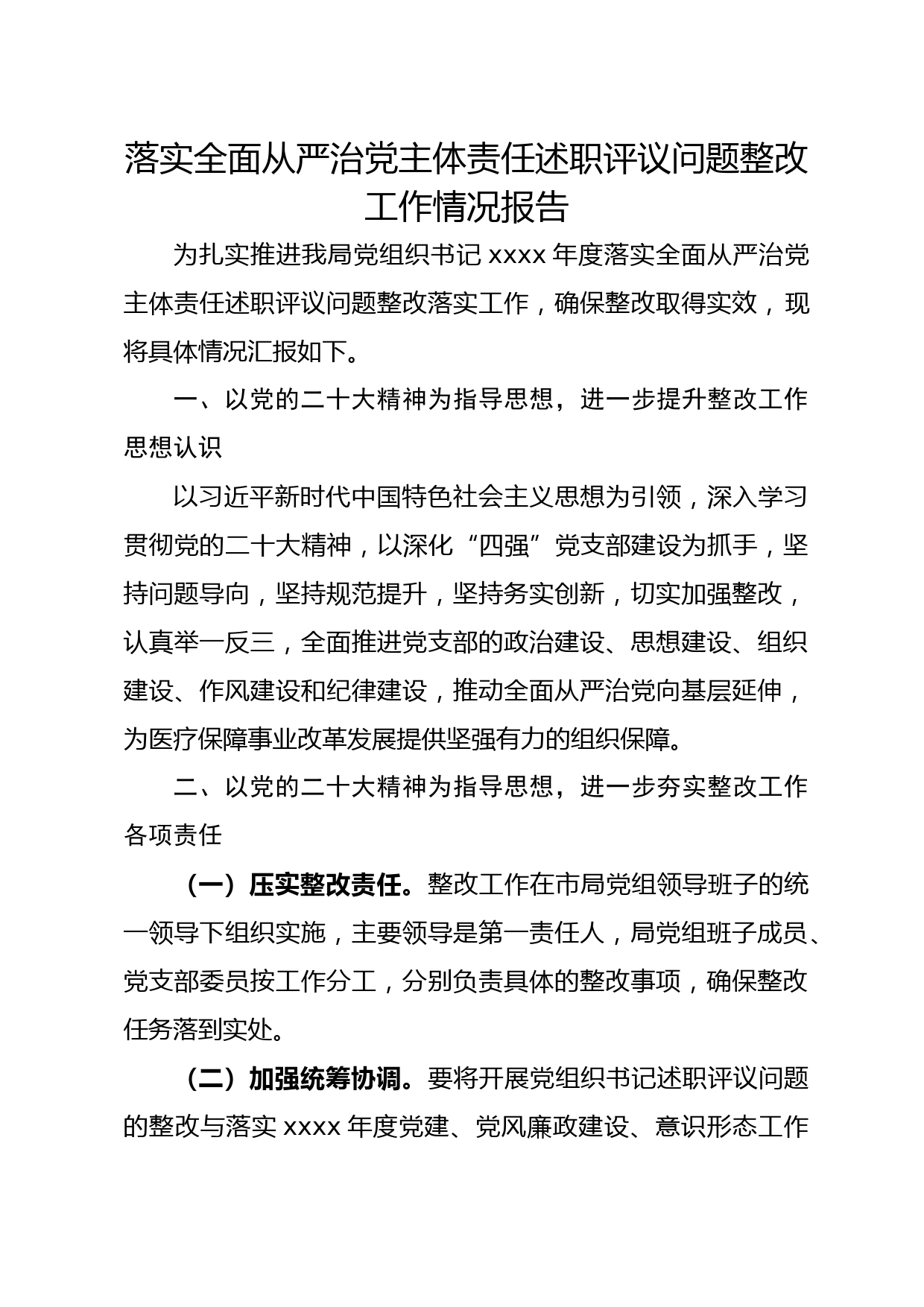 落实全面从严治党主体责任述职评议问题整改工作情况报告

为扎实推进我局党组织书记 xxxx 年度落实全面从严治党主体责任述职评议问题整改落实工作，确保整改取得实效，现将具体情况汇报如下。

一、以党的二十大精神为指导思想，进一步提升整改工作思想认识

以习近平新时代中国特色社会主义思想为引领，深入学习贯彻党的二十大精神，以深化“四强”党支部建设为抓手，坚持问题导向，坚持规范提升，坚持务实创新，切实加强整改，认真举一反三，全面推进党支部的政治建设、思想建设、组织建设、作风建设和纪律建设，推动全面从严治党向基层延伸，为医疗保障事业改革发展提供坚强有力的组织保障。

二、以党的二十大精神为指导思想，进一步夯实整改工作各项责任

（一）压实整改责任。整改工作在市局党组领导班子的统一领导下组织实施，主要领导是第一责任人，局党组班子成员、党支部委员按工作分工，分别负责具体的整改事项，确保整改任务落到实处。

（二）加强统筹协调。要将开展党组织书记述职评议问题的整改与落实 xxxx 年度党建、党风廉政建设、意识形态工作